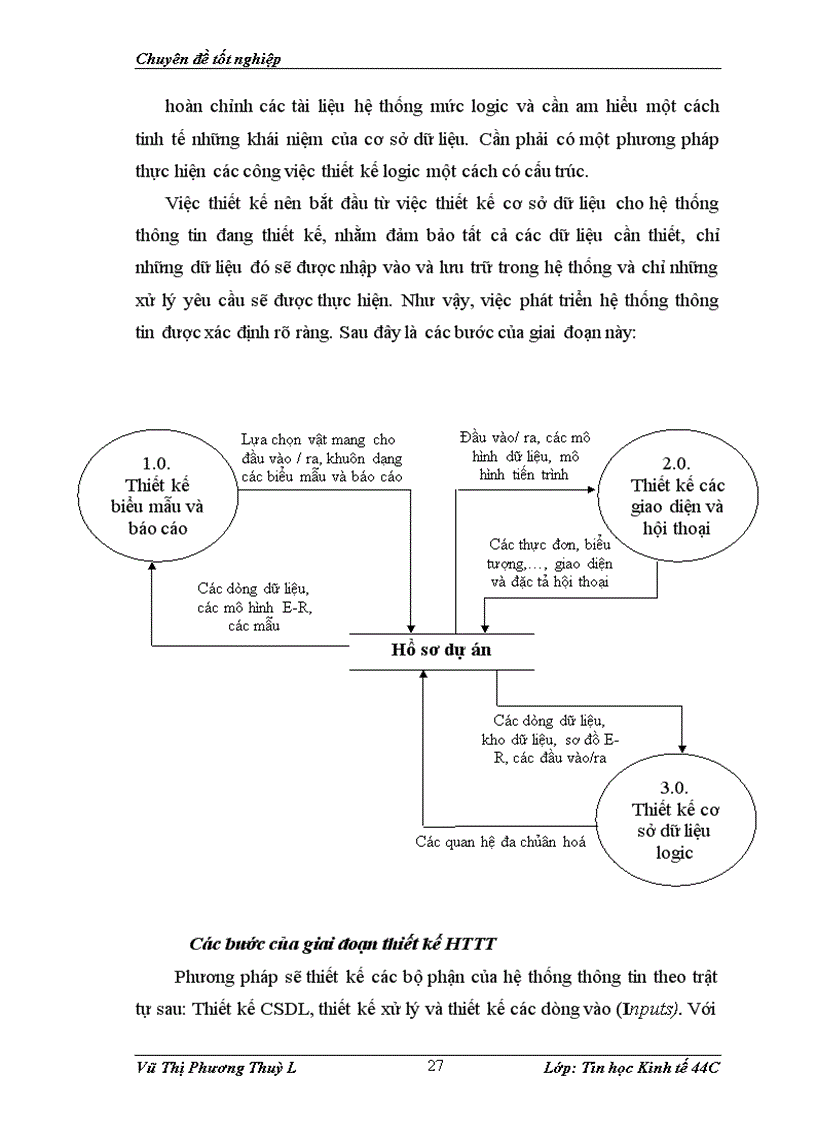 Chuyên đề tốt nghiệp

hoàn chỉnh các tài liệu hệ thống mức logic và cần am hiểu một cách tinh tế những khái niệm của cơ sở dữ liệu. Cần phải có một phương pháp thực hiện các công việc thiết kế logic một cách có cấu trúc.

Việc thiết kế nên bắt đầu từ việc thiết kế cơ sở dữ liệu cho hệ thống thông tin đang thiết kế, nhằm đảm bảo tất cả các dữ liệu cần thiết, chỉ những dữ liệu đó sẽ được nhập vào và lưu trữ trong hệ thống và chỉ những xử lý yêu cầu sẽ được thực hiện. Như vậy, việc phát triển hệ thống thông tin được xác định rõ ràng. Sau đây là các bước của giai đoạn này:

1.0. Thiết kế biểu mẫu và báo cáo

Lựa chọn vật mang cho đầu vào / ra, khuôn dạng các biểu mẫu và báo cáo

Đầu vào/ ra, các mô hình dữ liệu, mô hình tiến trình

2.0. Thiết kế các giao diện và hội thoại

Các thực đơn, biểu tượng,..., giao diện và đặc tả hội thoại

Các dòng dữ liệu, các mô hình E-R, các mẫu

Hồ sơ dự án

Các dòng dữ liệu, kho dữ liệu, sơ đồ E-R, các đầu vào/ra

3.0. Thiết kế cơ sở dữ liệu logic

Các quan hệ đa chuẩn hoá

Các bước của giai đoạn thiết kế HTTT

Phương pháp sẽ thiết kế các bộ phận của hệ thống thông tin theo trật tự sau: Thiết kế CSDL, thiết kế xử lý và thiết kế các dòng vào (Inputs). Với

Vũ Thị Phương Thuỳ L 27 Lớp: Tin học Kinh tế 44C